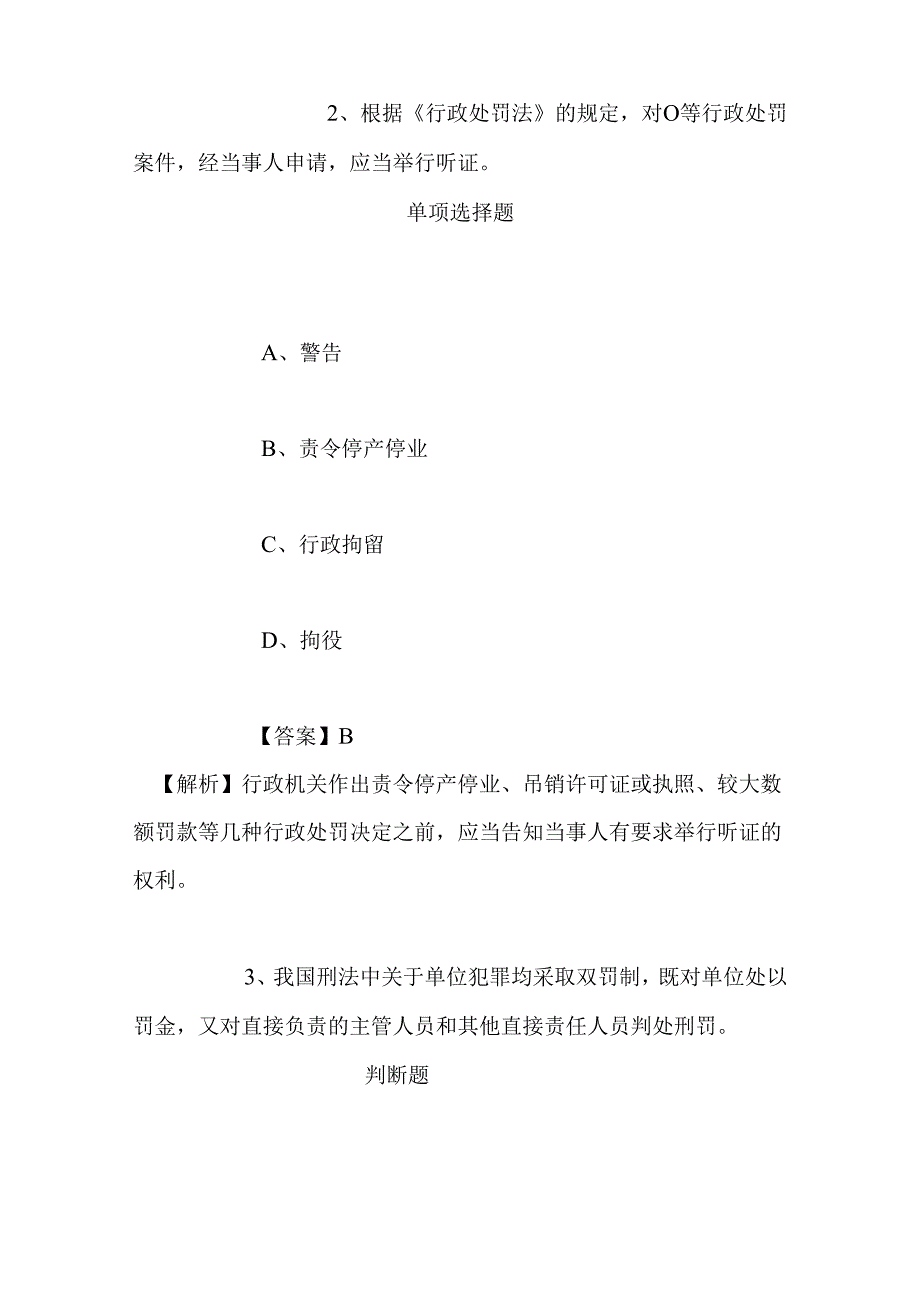 2、根据《行政处罚法》的规定，对O等行政处罚案件，经当事人申请，应当举行听证。

单项选择题

A、警告

B、责令停产停业

C、行政拘留

D、拘役

【答案】B

【解析】行政机关作出责令停产停业、吊销许可证或执照、较大数额罚款等几种行政处罚决定之前，应当告知当事人有要求举行听证的权利。

3、我国刑法中关于单位犯罪均采取双罚制，既对单位处以罚金，又对直接负责的主管人员和其他直接责任人员判处刑罚。

判断题